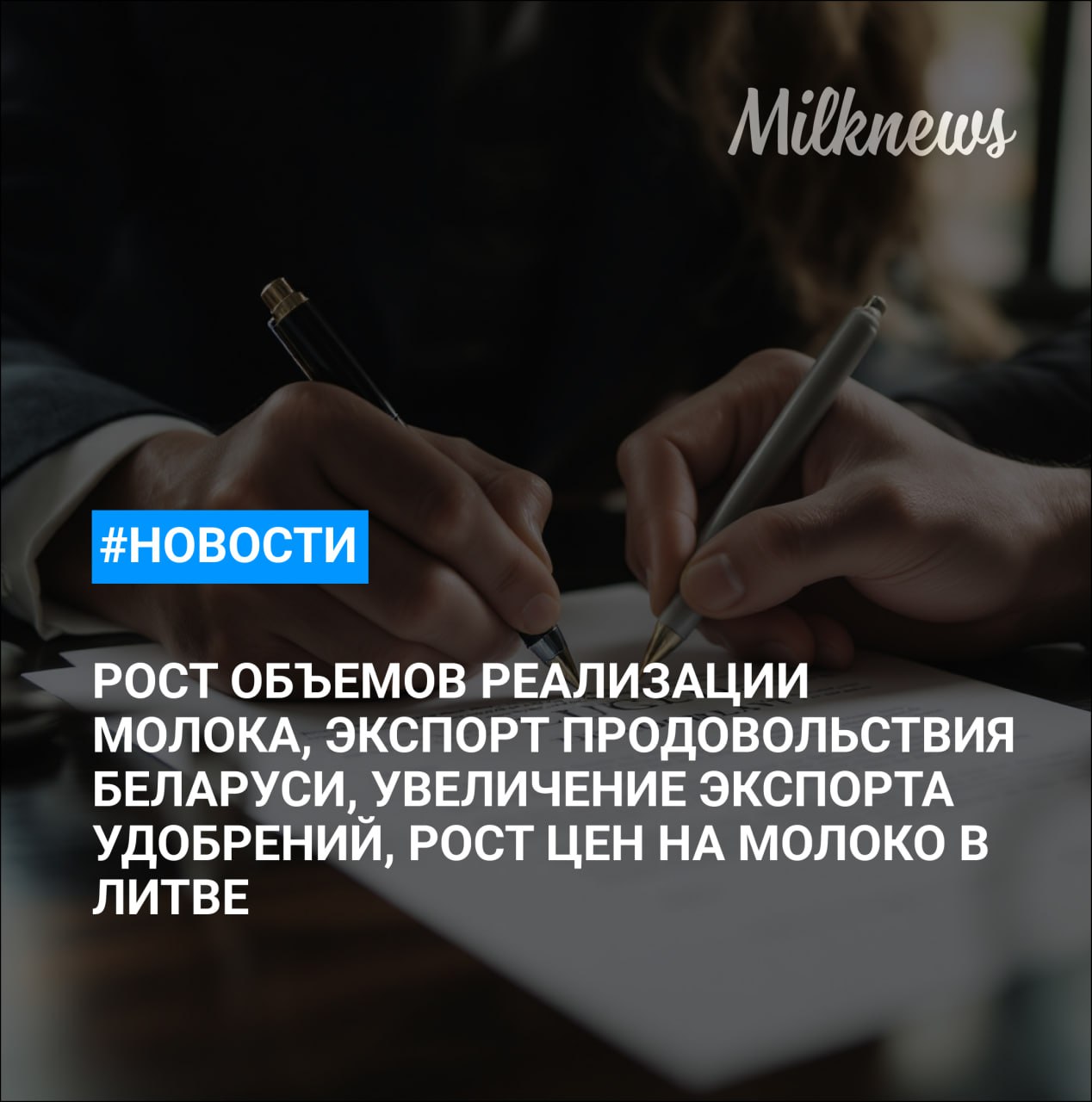 Milknews

#НОВОСТИ

РОСТ ОБЪЕМОВ РЕАЛИЗАЦИИ МОЛОКА, ЭКСПОРТ ПРОДОВОЛЬСТВИЯ БЕЛАРУСИ, УВЕЛИЧЕНИЕ ЭКСПОРТА УДОБРЕНИЙ, РОСТ ЦЕН НА МОЛОКО В ЛИТВЕ